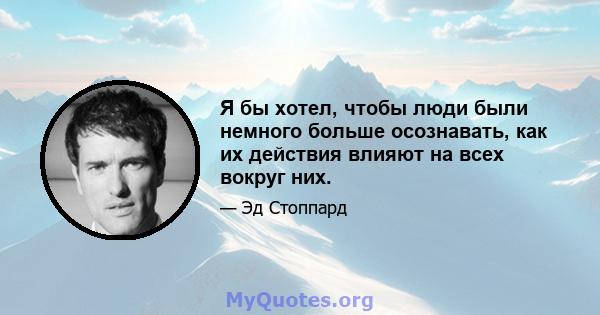 Я бы хотел, чтобы люди были немного больше осознавать, как их действия влияют на всех вокруг них.

— Эд Стоппард

MyQuotes.org